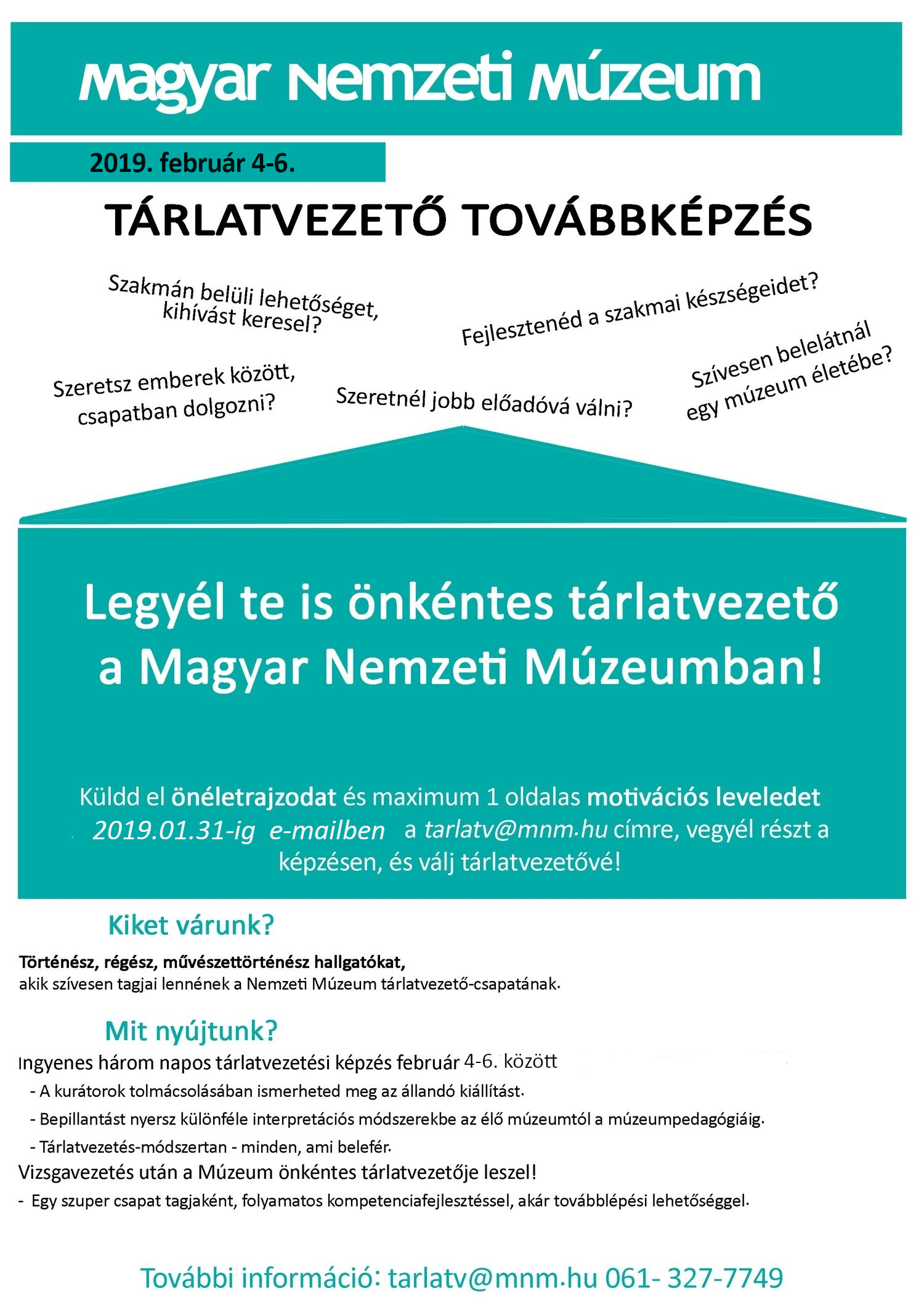 Magyar Nemzeti Múzeum

2019. február 4-6.

TÁRLATVEZETŐ TOVÁBBKÉPZÉS

Szakmán belüli lehetőséget, kihívást keresel?

Fejlesztenéd a szakmai készségeidet?

Szeretsz emberek között, csapatban dolgozni?

Szeretnél jobb előadóvá válni?

Szívesen belelátnál egy múzeum életébe?

Legyél te is önkéntes tárlatvezető a Magyar Nemzeti Múzeumban!

Küldd el önéletrajzodat és maximum 1 oldalas motivációs leveledet 2019.01.31-ig e-mailben a tarlatv@mnm.hu címre, vegyél részt a képzésen, és válj tárlatvezetővé!

Kiket várunk?

Történész, régész, művészettörténész hallgatókat, akik szívesen tagjai lennének a Nemzeti Múzeum tárlatvezető-csapatának.

Mit nyújtunk?

Ingyenes három napos tárlatvezetési képzés február 4-6. között

- A kurátorok tolmácsolásában ismerheted meg az állandó kiállítást.

- Bepillantást nyersz különféle interpretációs módszerekbe az élő múzeumtól a múzeumpedagógiáig.

- Tárlatvezetés-módszertan - minden, ami belefér.

Vizsgavezetés után a Múzeum önkéntes tárlatvezetője leszel!

- Egy szuper csapat tagjaként, folyamatos kompetenciafejlesztéssel, akár továbblépési lehetőséggel.

További információ: tarlatv@mnm.hu 061- 327-7749